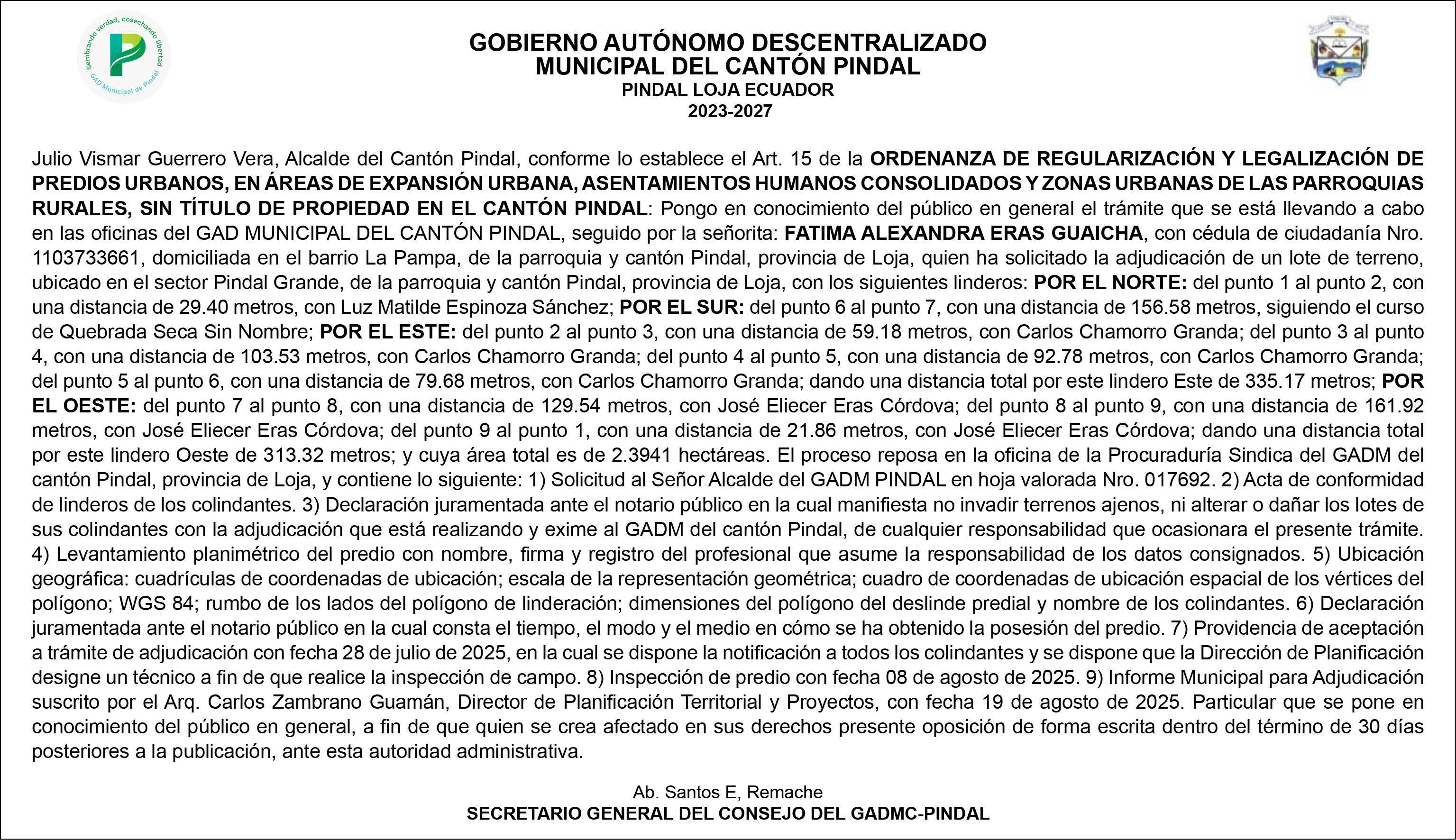 Sembrando verdad, cosechando libertad
GAD Municipal de Pindal

GOBIERNO AUTÓNOMO DESCENTRALIZADO
MUNICIPAL DEL CANTÓN PINDAL
PINDAL LOJA ECUADOR
2023-2027

Julio Vismar Guerrero Vera, Alcalde del Cantón Pindal, conforme lo establece el Art. 15 de la ORDENANZA DE REGULARIZACIÓN Y LEGALIZACIÓN DE PREDIOS URBANOS, EN ÁREAS DE EXPANSIÓN URBANA, ASENTAMIENTOS HUMANOS CONSOLIDADOS Y ZONAS URBANAS DE LAS PARROQUIAS RURALES, SIN TÍTULO DE PROPIEDAD EN EL CANTÓN PINDAL: Pongo en conocimiento del público en general el trámite que se está llevando a cabo en las oficinas del GAD MUNICIPAL DEL CANTÓN PINDAL, seguido por la señorita: FATIMA ALEXANDRA ERAS GUAICHA, con cédula de ciudadanía Nro. 1103733661, domiciliada en el barrio La Pampa, de la parroquia y cantón Pindal, provincia de Loja, quien ha solicitado la adjudicación de un lote de terreno, ubicado en el sector Pindal Grande, de la parroquia y cantón Pindal, provincia de Loja, con los siguientes linderos: POR EL NORTE: del punto 1 al punto 2, con una distancia de 29.40 metros, con Luz Matilde Espinoza Sánchez; POR EL SUR: del punto 6 al punto 7, con una distancia de 156.58 metros, siguiendo el curso de Quebrada Seca Sin Nombre; POR EL ESTE: del punto 2 al punto 3, con una distancia de 59.18 metros, con Carlos Chamorro Granda; del punto 3 al punto 4, con una distancia de 103.53 metros, con Carlos Chamorro Granda; del punto 4 al punto 5, con una distancia de 92.78 metros, con Carlos Chamorro Granda; del punto 5 al punto 6, con una distancia de 79.68 metros, con Carlos Chamorro Granda; dando una distancia total por este lindero Este de 335.17 metros; POR EL OESTE: del punto 7 al punto 8, con una distancia de 129.54 metros, con José Eliecer Eras Córdova; del punto 8 al punto 9, con una distancia de 161.92 metros, con José Eliecer Eras Córdova; del punto 9 al punto 1, con una distancia de 21.86 metros, con José Eliecer Eras Córdova; dando una distancia total por este lindero Oeste de 313.32 metros; y cuya área total es de 2.3941 hectáreas. El proceso reposa en la oficina de la Procuraduría Sindica del GADM del cantón Pindal, provincia de Loja, y contiene lo siguiente: 1) Solicitud al Señor Alcalde del GADM PINDAL en hoja valorada Nro. 017692. 2) Acta de conformidad de linderos de los colindantes. 3) Declaración juramentada ante el notario público en la cual manifiesta no invadir terrenos ajenos, ni alterar o dañar los lotes de sus colindantes con la adjudicación que está realizando y exime al GADM del cantón Pindal, de cualquier responsabilidad que ocasionara el presente trámite. 4) Levantamiento planimétrico del predio con nombre, firma y registro del profesional que asume la responsabilidad de los datos consignados. 5) Ubicación geográfica: cuadrículas de coordenadas de ubicación; escala de la representación geométrica; cuadro de coordenadas de ubicación espacial de los vértices del polígono; WGS 84; rumbo de los lados del polígono de linderación; dimensiones del polígono del deslinde predial y nombre de los colindantes. 6) Declaración juramentada ante el notario público en la cual consta el tiempo, el modo y el medio en cómo se ha obtenido la posesión del predio. 7) Providencia de aceptación a trámite de adjudicación con fecha 28 de julio de 2025, en la cual se dispone la notificación a todos los colindantes y se dispone que la Dirección de Planificación designe un técnico a fin de que realice la inspección de campo. 8) Inspección de predio con fecha 08 de agosto de 2025. 9) Informe Municipal para Adjudicación suscrito por el Arq. Carlos Zambrano Guamán, Director de Planificación Territorial y Proyectos, con fecha 19 de agosto de 2025. Particular que se pone en conocimiento del público en general, a fin de que quien se crea afectado en sus derechos presente oposición de forma escrita dentro del término de 30 días posteriores a la publicación, ante esta autoridad administrativa.

Ab. Santos E, Remache
SECRETARIO GENERAL DEL CONSEJO DEL GADMC-PINDAL